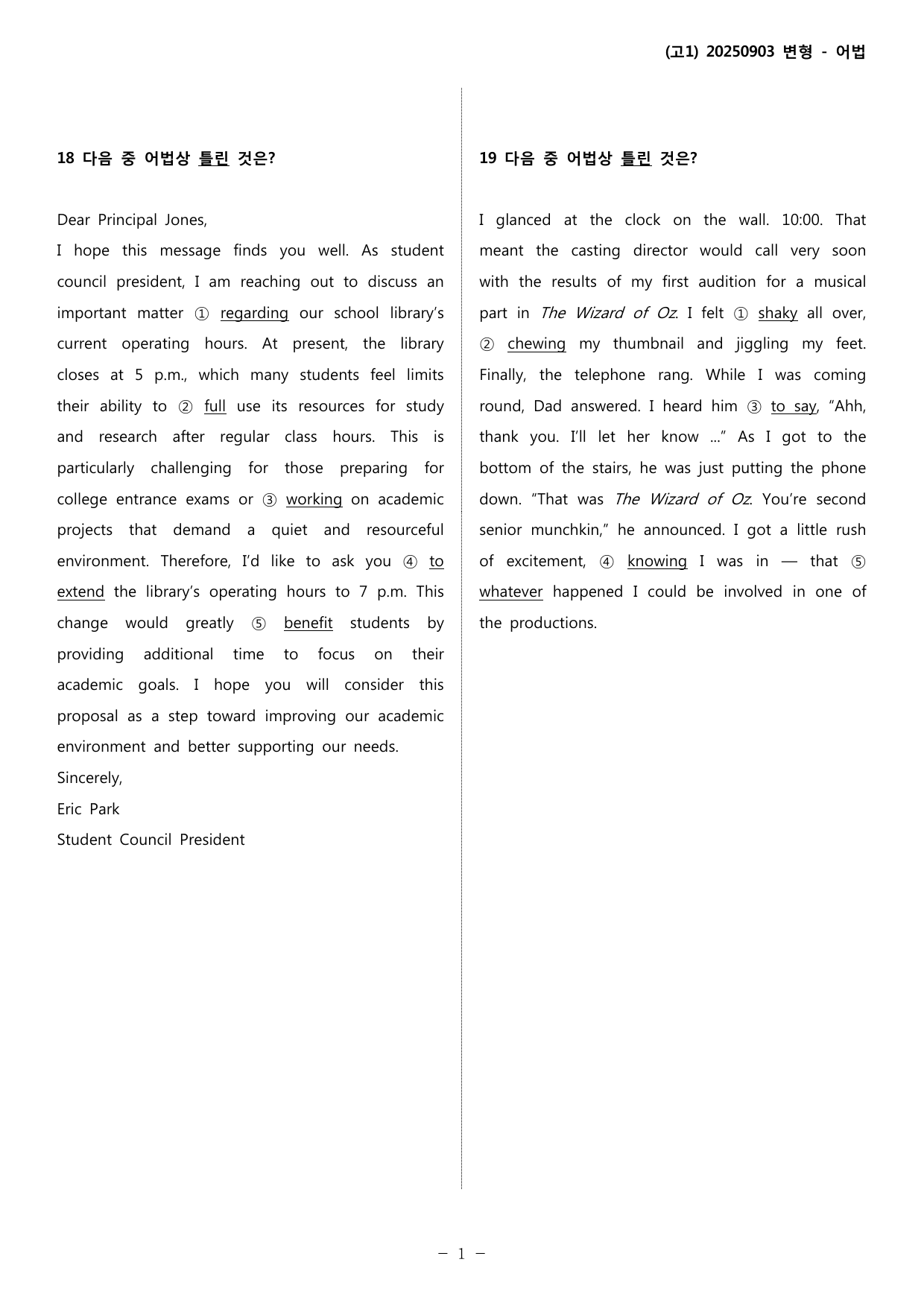 (고1) 20250903 변형 - 어법

18 다음 중 어법상 틀린 것은?

Dear Principal Jones,

I hope this message finds you well. As student council president, I am reaching out to discuss an important matter ① regarding our school library's current operating hours. At present, the library closes at 5 p.m., which many students feel limits their ability to ② full use its resources for study and research after regular class hours. This is particularly challenging for those preparing for college entrance exams or ③ working on academic projects that demand a quiet and resourceful environment. Therefore, I'd like to ask you ④ to extend the library's operating hours to 7 p.m. This change would greatly ⑤ benefit students by providing additional time to focus on their academic goals. I hope you will consider this proposal as a step toward improving our academic environment and better supporting our needs.

Sincerely,

Eric Park

Student Council President

19 다음 중 어법상 틀린 것은?

I glanced at the clock on the wall. 10:00. That meant the casting director would call very soon with the results of my first audition for a musical part in The Wizard of Oz. I felt ① shaky all over, ② chewing my thumbnail and jiggling my feet. Finally, the telephone rang. While I was coming round, Dad answered. I heard him ③ to say, "Ahh, thank you. I'll let her know ..." As I got to the bottom of the stairs, he was just putting the phone down. "That was The Wizard of Oz. You're second senior munchkin," he announced. I got a little rush of excitement, ④ knowing I was in — that ⑤ whatever happened I could be involved in one of the productions.

- 1 -